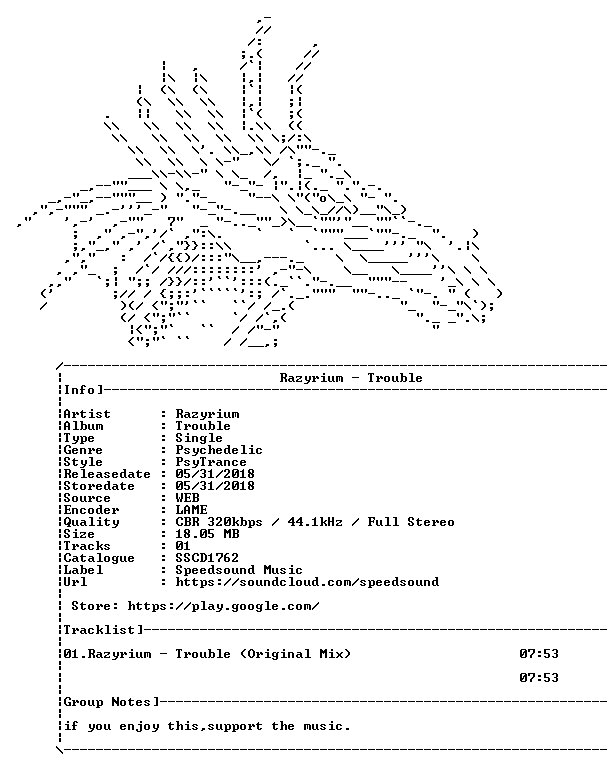 Razyrium - Trouble

Info]

Artist : Razyrium
Album : Trouble
Type : Single
Genre : Psychedelic
Style : PsyTrance
Releasedate : 05/31/2018
Storedate : 05/31/2018
Source : WEB
Encoder : LAME
Quality : CBR 320kbps / 44.1kHz / Full Stereo
Size : 18.05 MB
Tracks : 01
Catalogue : SSCD1762
Label : Speedsound Music
Url : https://soundcloud.com/speedsound

Store: https://play.google.com/

Tracklist]

01.Razyrium - Trouble (Original Mix) 07:53

07:53

Group Notes]

if you enjoy this,support the music.